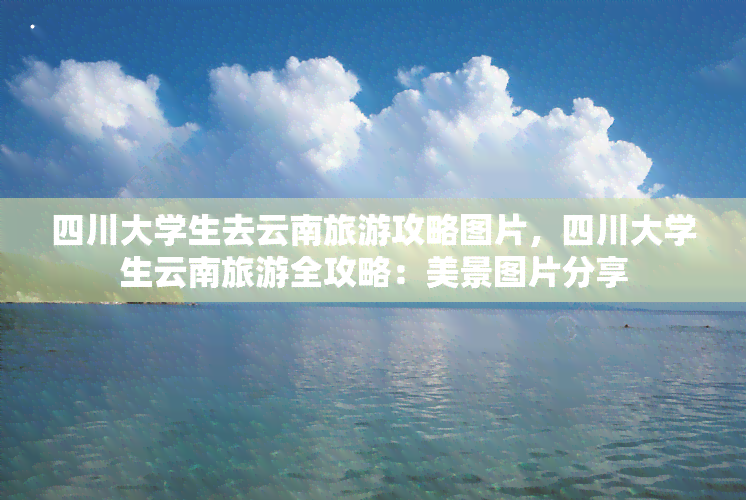 四川大学生去云南旅游攻略图片，四川大学生云南旅游全攻略：美景图片分享